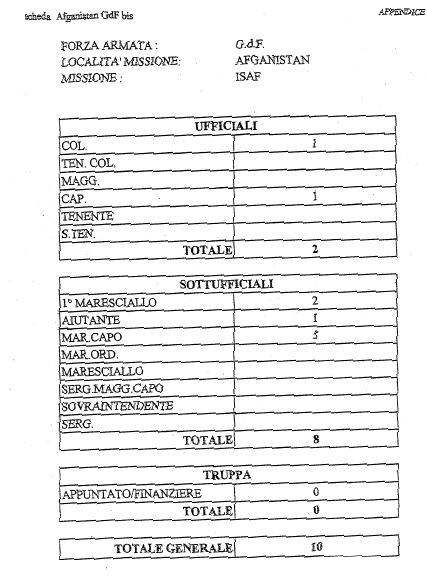 scheda Afganistan GdF bis

APPENDICE

FORZA ARMATA : G.d.F.
LOCALITA' MISSIONE: AFGANISTAN
MISSIONE : ISAF

| UFFICIALI | |
|---|---|
| COL. | 1 |
| TEN. COL. | |
| MAGG. | |
| CAP. | 1 |
| TENENTE | |
| S.TEN. | |
| TOTALE | 2 |

| SOTTUFFICIALI | |
|---|---|
| 1° MARESCIALLO | 2 |
| AIUTANTE | 1 |
| MAR.CAPO | 5 |
| MAR.ORD. | |
| MARESCIALLO | |
| SERG.MAGG.CAPO | |
| SOVRAINTENDENTE | |
| SERG. | |
| TOTALE | 8 |

| TRUPPA | |
|---|---|
| APPUNTATO/FINANZIERE | 0 |
| TOTALE | 0 |

| TOTALE GENERALE | 10 |
|---|---|